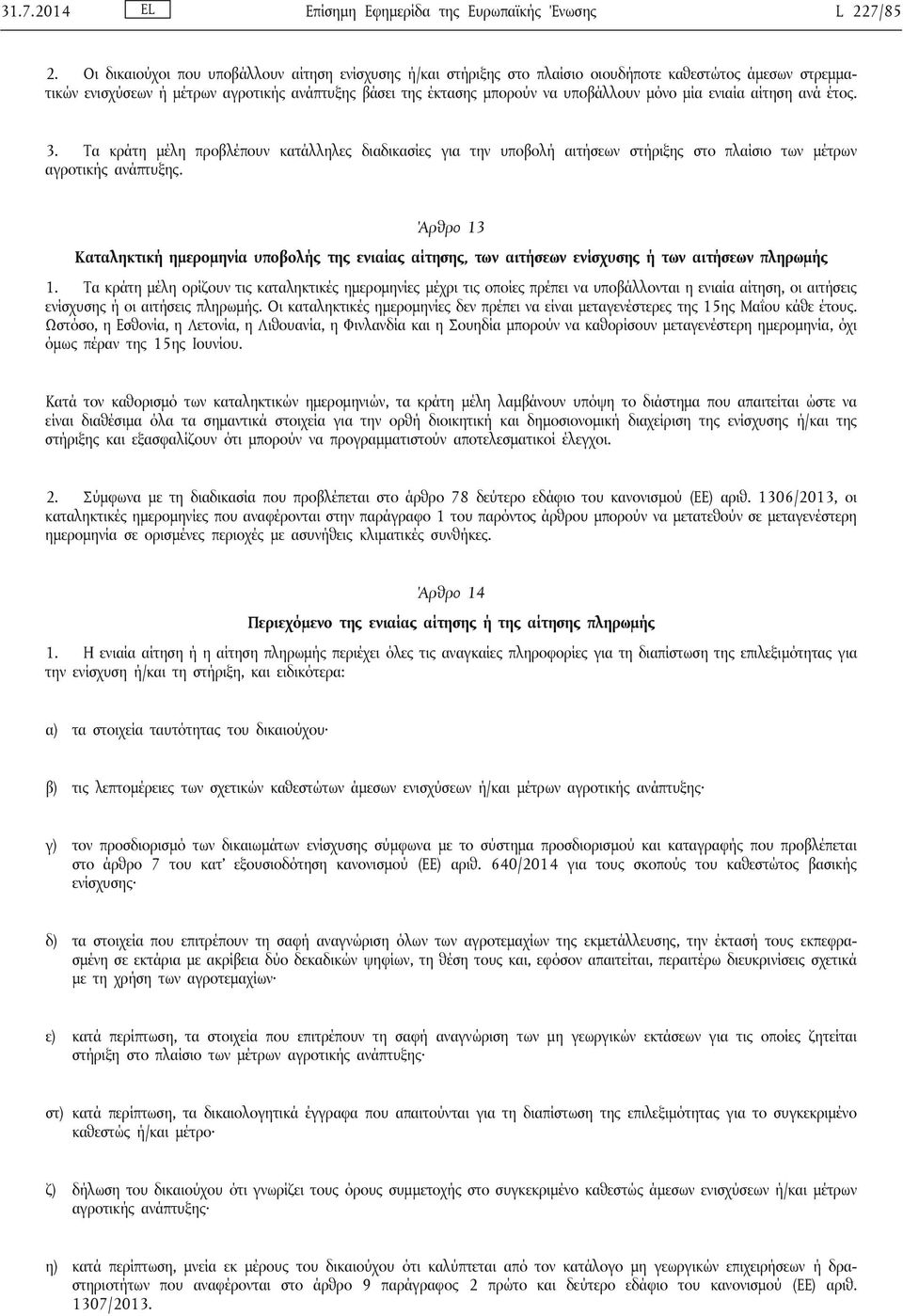 31.7.2014 EL Επίσημη Εφημερίδα της Ευρωπαϊκής Ένωσης L 227/85

2. Οι δικαιούχοι που υποβάλλουν αίτηση ενίσχυσης ή/και στήριξης στο πλαίσιο οιουδήποτε καθεστώτος άμεσων στρεμματικών ενισχύσεων ή μέτρων αγροτικής ανάπτυξης βάσει της έκτασης μπορούν να υποβάλλουν μόνο μία ενιαία αίτηση ανά έτος.

3. Τα κράτη μέλη προβλέπουν κατάλληλες διαδικασίες για την υποβολή αιτήσεων στήριξης στο πλαίσιο των μέτρων αγροτικής ανάπτυξης.

Άρθρο 13

Καταληκτική ημερομηνία υποβολής της ενιαίας αίτησης, των αιτήσεων ενίσχυσης ή των αιτήσεων πληρωμής

1. Τα κράτη μέλη ορίζουν τις καταληκτικές ημερομηνίες μέχρι τις οποίες πρέπει να υποβάλλονται η ενιαία αίτηση, οι αιτήσεις ενίσχυσης ή οι αιτήσεις πληρωμής. Οι καταληκτικές ημερομηνίες δεν πρέπει να είναι μεταγενέστερες της 15ης Μαΐου κάθε έτους. Ωστόσο, η Εσθονία, η Λετονία, η Λιθουανία, η Φινλανδία και η Σουηδία μπορούν να καθορίσουν μεταγενέστερη ημερομηνία, όχι όμως πέραν της 15ης Ιουνίου.

Κατά τον καθορισμό των καταληκτικών ημερομηνιών, τα κράτη μέλη λαμβάνουν υπόψη το διάστημα που απαιτείται ώστε να είναι διαθέσιμα όλα τα σημαντικά στοιχεία για την ορθή διοικητική και δημοσιονομική διαχείριση της ενίσχυσης ή/και της στήριξης και εξασφαλίζουν ότι μπορούν να προγραμματιστούν αποτελεσματικοί έλεγχοι.

2. Σύμφωνα με τη διαδικασία που προβλέπεται στο άρθρο 78 δεύτερο εδάφιο του κανονισμού (ΕΕ) αριθ. 1306/2013, οι καταληκτικές ημερομηνίες που αναφέρονται στην παράγραφο 1 του παρόντος άρθρου μπορούν να μετατεθούν σε μεταγενέστερη ημερομηνία σε ορισμένες περιοχές με ασυνήθεις κλιματικές συνθήκες.

Άρθρο 14

Περιεχόμενο της ενιαίας αίτησης ή της αίτησης πληρωμής

1. Η ενιαία αίτηση ή η αίτηση πληρωμής περιέχει όλες τις αναγκαίες πληροφορίες για τη διαπίστωση της επιλεξιμότητας για την ενίσχυση ή/και τη στήριξη, και ειδικότερα:

α) τα στοιχεία ταυτότητας του δικαιούχου·

β) τις λεπτομέρειες των σχετικών καθεστώτων άμεσων ενισχύσεων ή/και μέτρων αγροτικής ανάπτυξης·

γ) τον προσδιορισμό των δικαιωμάτων ενίσχυσης σύμφωνα με το σύστημα προσδιορισμού και καταγραφής που προβλέπεται στο άρθρο 7 του κατ' εξουσιοδότηση κανονισμού (ΕΕ) αριθ. 640/2014 για τους σκοπούς του καθεστώτος βασικής ενίσχυσης·

δ) τα στοιχεία που επιτρέπουν τη σαφή αναγνώριση όλων των αγροτεμαχίων της εκμετάλλευσης, την έκτασή τους εκπεφρασμένη σε εκτάρια με ακρίβεια δύο δεκαδικών ψηφίων, τη θέση τους και, εφόσον απαιτείται, περαιτέρω διευκρινίσεις σχετικά με τη χρήση των αγροτεμαχίων·

ε) κατά περίπτωση, τα στοιχεία που επιτρέπουν τη σαφή αναγνώριση των μη γεωργικών εκτάσεων για τις οποίες ζητείται στήριξη στο πλαίσιο των μέτρων αγροτικής ανάπτυξης·

στ) κατά περίπτωση, τα δικαιολογητικά έγγραφα που απαιτούνται για τη διαπίστωση της επιλεξιμότητας για το συγκεκριμένο καθεστώς ή/και μέτρο·

ζ) δήλωση του δικαιούχου ότι γνωρίζει τους όρους συμμετοχής στο συγκεκριμένο καθεστώς άμεσων ενισχύσεων ή/και μέτρων αγροτικής ανάπτυξης·

η) κατά περίπτωση, μνεία εκ μέρους του δικαιούχου ότι καλύπτεται από τον κατάλογο μη γεωργικών επιχειρήσεων ή δραστηριοτήτων που αναφέρονται στο άρθρο 9 παράγραφος 2 πρώτο και δεύτερο εδάφιο του κανονισμού (ΕΕ) αριθ. 1307/2013.